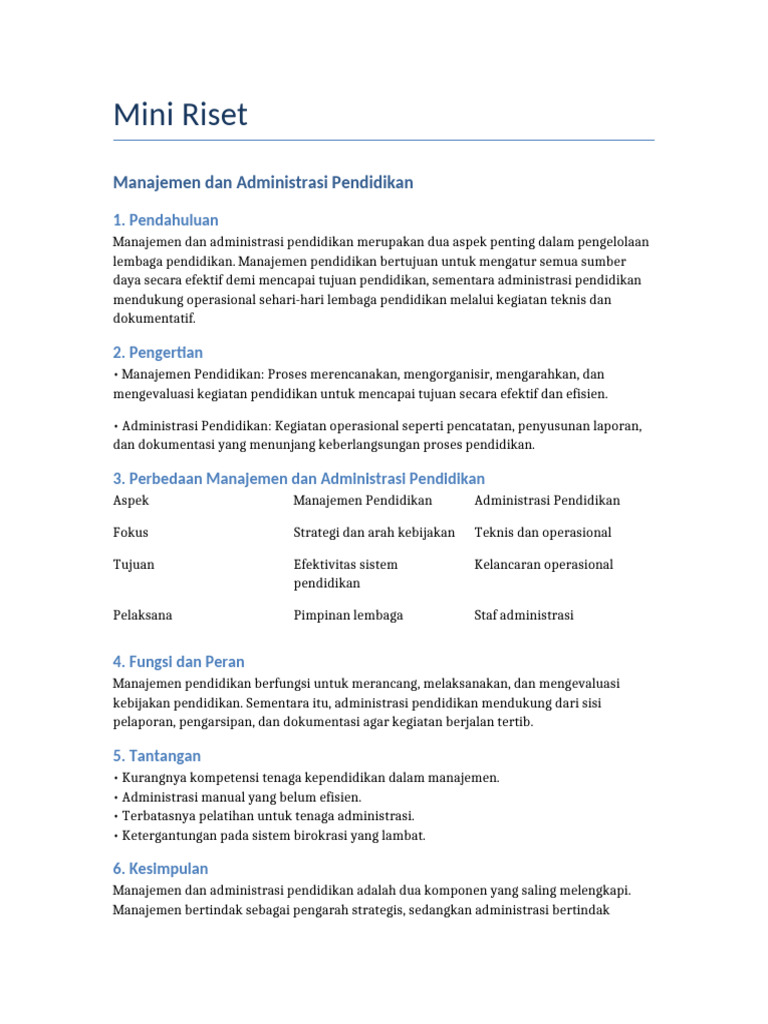 Mini Riset

Manajemen dan Administrasi Pendidikan

1. Pendahuluan

Manajemen dan administrasi pendidikan merupakan dua aspek penting dalam pengelolaan lembaga pendidikan. Manajemen pendidikan bertujuan untuk mengatur semua sumber daya secara efektif demi mencapai tujuan pendidikan, sementara administrasi pendidikan mendukung operasional sehari-hari lembaga pendidikan melalui kegiatan teknis dan dokumentatif.

2. Pengertian

• Manajemen Pendidikan: Proses merencanakan, mengorganisir, mengarahkan, dan mengevaluasi kegiatan pendidikan untuk mencapai tujuan secara efektif dan efisien.

• Administrasi Pendidikan: Kegiatan operasional seperti pencatatan, penyusunan laporan, dan dokumentasi yang menunjang keberlangsungan proses pendidikan.

3. Perbedaan Manajemen dan Administrasi Pendidikan

| Aspek | Manajemen Pendidikan | Administrasi Pendidikan |
|---|---|---|
| Fokus | Strategi dan arah kebijakan | Teknis dan operasional |
| Tujuan | Efektivitas sistem pendidikan | Kelancaran operasional |
| Pelaksana | Pimpinan lembaga | Staf administrasi |

4. Fungsi dan Peran

Manajemen pendidikan berfungsi untuk merancang, melaksanakan, dan mengevaluasi kebijakan pendidikan. Sementara itu, administrasi pendidikan mendukung dari sisi pelaporan, pengarsipan, dan dokumentasi agar kegiatan berjalan tertib.

5. Tantangan

• Kurangnya kompetensi tenaga kependidikan dalam manajemen.
• Administrasi manual yang belum efisien.
• Terbatasnya pelatihan untuk tenaga administrasi.
• Ketergantungan pada sistem birokrasi yang lambat.

6. Kesimpulan

Manajemen dan administrasi pendidikan adalah dua komponen yang saling melengkapi. Manajemen bertindak sebagai pengarah strategis, sedangkan administrasi bertindak